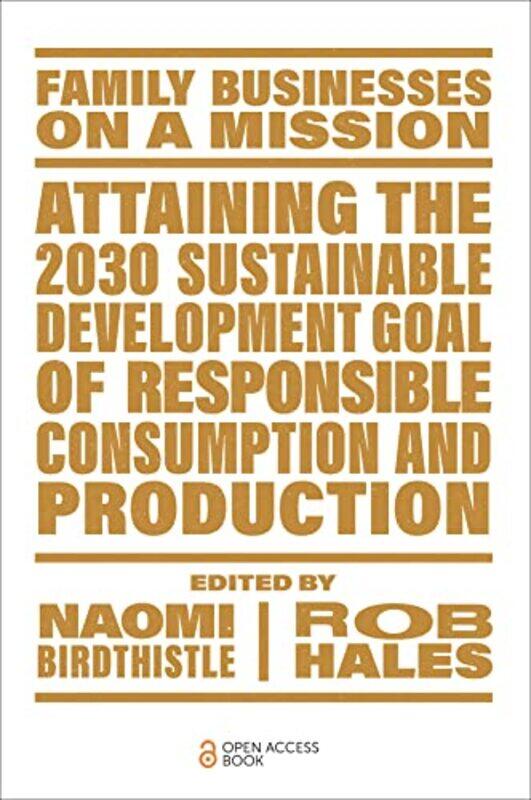 FAMILY BUSINESSES ON A MISSION

ATTAINING THE 2030 SUSTAINABLE DEVELOPMENT GOAL OF RESPONSIBLE CONSUMPTION AND PRODUCTION

EDITED BY

NAOMI BIRDTHISTLE | ROB HALES

OPEN ACCESS BOOK